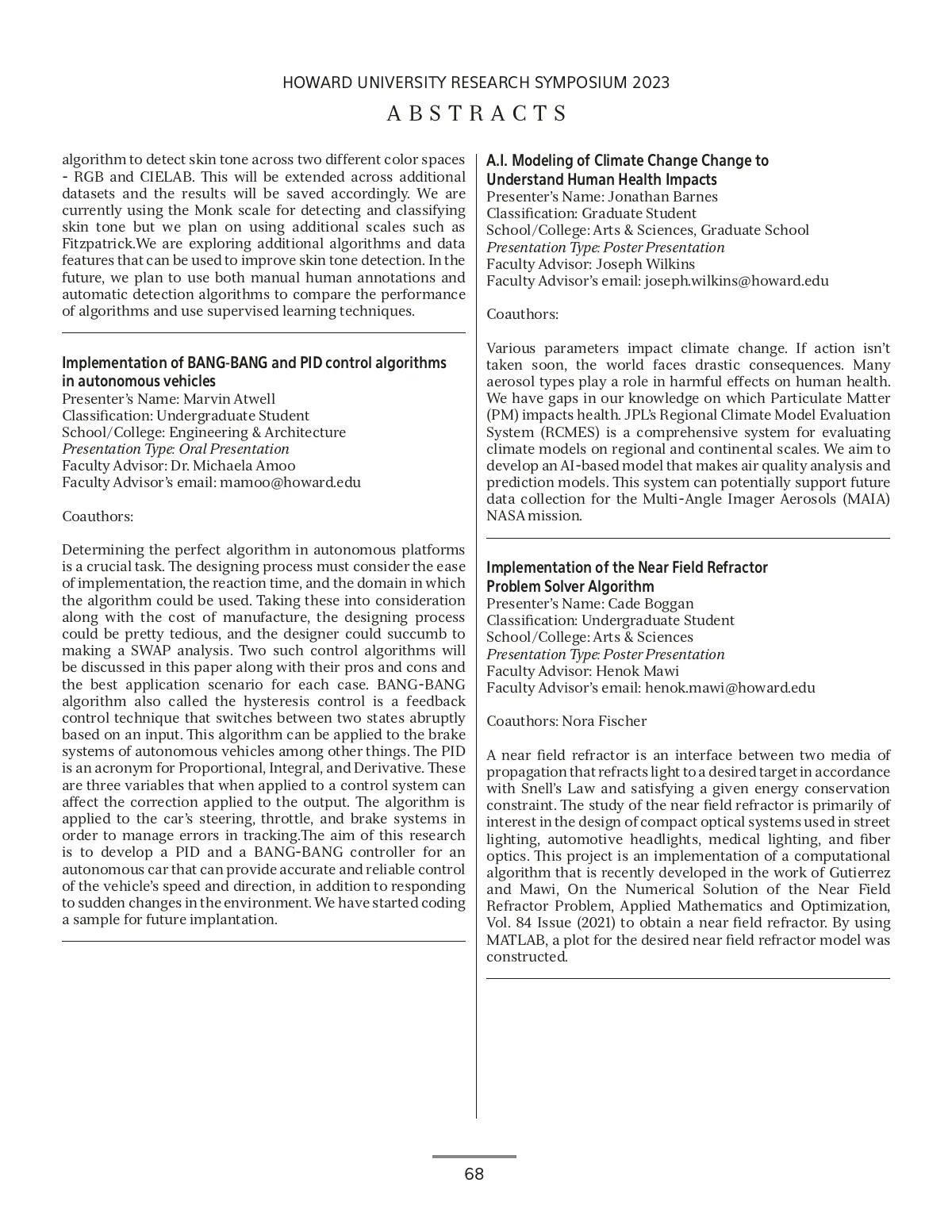 HOWARD UNIVERSITY RESEARCH SYMPOSIUM 2023

ABSTRACTS

algorithm to detect skin tone across two different color spaces - RGB and CIELAB. This will be extended across additional datasets and the results will be saved accordingly. We are currently using the Monk scale for detecting and classifying skin tone but we plan on using additional scales such as Fitzpatrick.We are exploring additional algorithms and data features that can be used to improve skin tone detection. In the future, we plan to use both manual human annotations and automatic detection algorithms to compare the performance of algorithms and use supervised learning techniques.

Implementation of BANG-BANG and PID control algorithms in autonomous vehicles
Presenter's Name: Marvin Atwell
Classification: Undergraduate Student
School/College: Engineering & Architecture
Presentation Type: Oral Presentation
Faculty Advisor: Dr. Michaela Amoo
Faculty Advisor's email: mamoo@howard.edu

Coauthors:

Determining the perfect algorithm in autonomous platforms is a crucial task. The designing process must consider the ease of implementation, the reaction time, and the domain in which the algorithm could be used. Taking these into consideration along with the cost of manufacture, the designing process could be pretty tedious, and the designer could succumb to making a SWAP analysis. Two such control algorithms will be discussed in this paper along with their pros and cons and the best application scenario for each case. BANG-BANG algorithm also called the hysteresis control is a feedback control technique that switches between two states abruptly based on an input. This algorithm can be applied to the brake systems of autonomous vehicles among other things. The PID is an acronym for Proportional, Integral, and Derivative. These are three variables that when applied to a control system can affect the correction applied to the output. The algorithm is applied to the car's steering, throttle, and brake systems in order to manage errors in tracking.The aim of this research is to develop a PID and a BANG-BANG controller for an autonomous car that can provide accurate and reliable control of the vehicle's speed and direction, in addition to responding to sudden changes in the environment. We have started coding a sample for future implantation.

A.I. Modeling of Climate Change Change to Understand Human Health Impacts
Presenter's Name: Jonathan Barnes
Classification: Graduate Student
School/College: Arts & Sciences, Graduate School
Presentation Type: Poster Presentation
Faculty Advisor: Joseph Wilkins
Faculty Advisor's email: joseph.wilkins@howard.edu

Coauthors:

Various parameters impact climate change. If action isn't taken soon, the world faces drastic consequences. Many aerosol types play a role in harmful effects on human health. We have gaps in our knowledge on which Particulate Matter (PM) impacts health. JPL's Regional Climate Model Evaluation System (RCMES) is a comprehensive system for evaluating climate models on regional and continental scales. We aim to develop an AI-based model that makes air quality analysis and prediction models. This system can potentially support future data collection for the Multi-Angle Imager Aerosols (MAIA) NASA mission.

Implementation of the Near Field Refractor Problem Solver Algorithm
Presenter's Name: Cade Boggan
Classification: Undergraduate Student
School/College: Arts & Sciences
Presentation Type: Poster Presentation
Faculty Advisor: Henok Mawi
Faculty Advisor's email: henok.mawi@howard.edu

Coauthors: Nora Fischer

A near field refractor is an interface between two media of propagation that refracts light to a desired target in accordance with Snell's Law and satisfying a given energy conservation constraint. The study of the near field refractor is primarily of interest in the design of compact optical systems used in street lighting, automotive headlights, medical lighting, and fiber optics. This project is an implementation of a computational algorithm that is recently developed in the work of Gutierrez and Mawi, On the Numerical Solution of the Near Field Refractor Problem, Applied Mathematics and Optimization, Vol. 84 Issue (2021) to obtain a near field refractor. By using MATLAB, a plot for the desired near field refractor model was constructed.

68